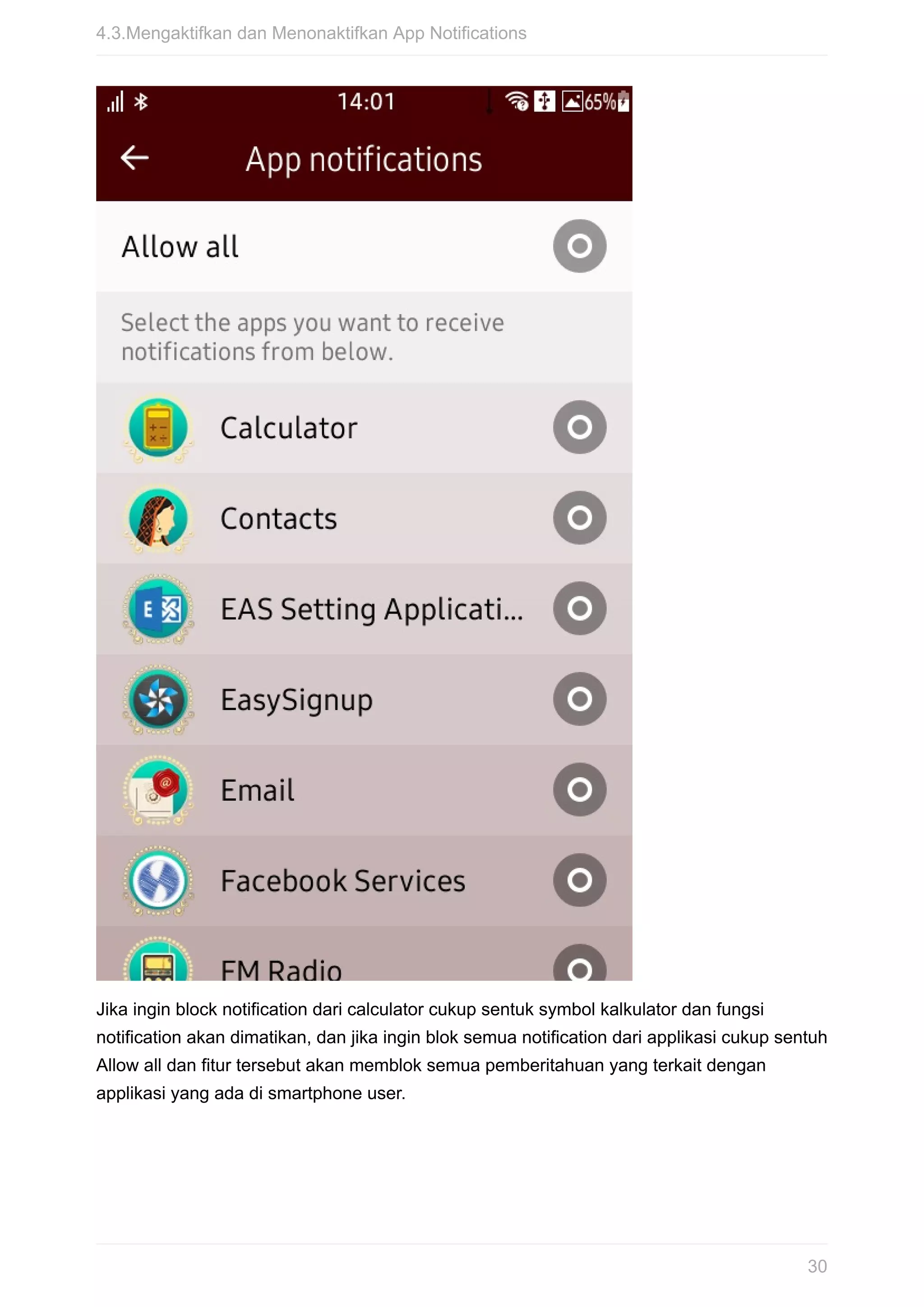 4.3.Mengaktifkan dan Menonaktifkan App Notifications

14:01 65%

App notifications

Allow all

Select the apps you want to receive notifications from below.

Calculator

Contacts

EAS Setting Applicati...

EasySignup

Email

Facebook Services

FM Radio

Jika ingin block notification dari calculator cukup sentuk symbol kalkulator dan fungsi notification akan dimatikan, dan jika ingin blok semua notification dari applikasi cukup sentuh Allow all dan fitur tersebut akan memblok semua pemberitahuan yang terkait dengan applikasi yang ada di smartphone user.

30